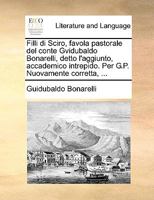 ECCO

Literature and Language

Filli di Sciro, favola pastorale del conte Gvidubaldo Bonarelli, detto l'aggiunto, accademico intrepido. Per G.P. Nuovamente corretta, ...

Guidubaldo Bonarelli